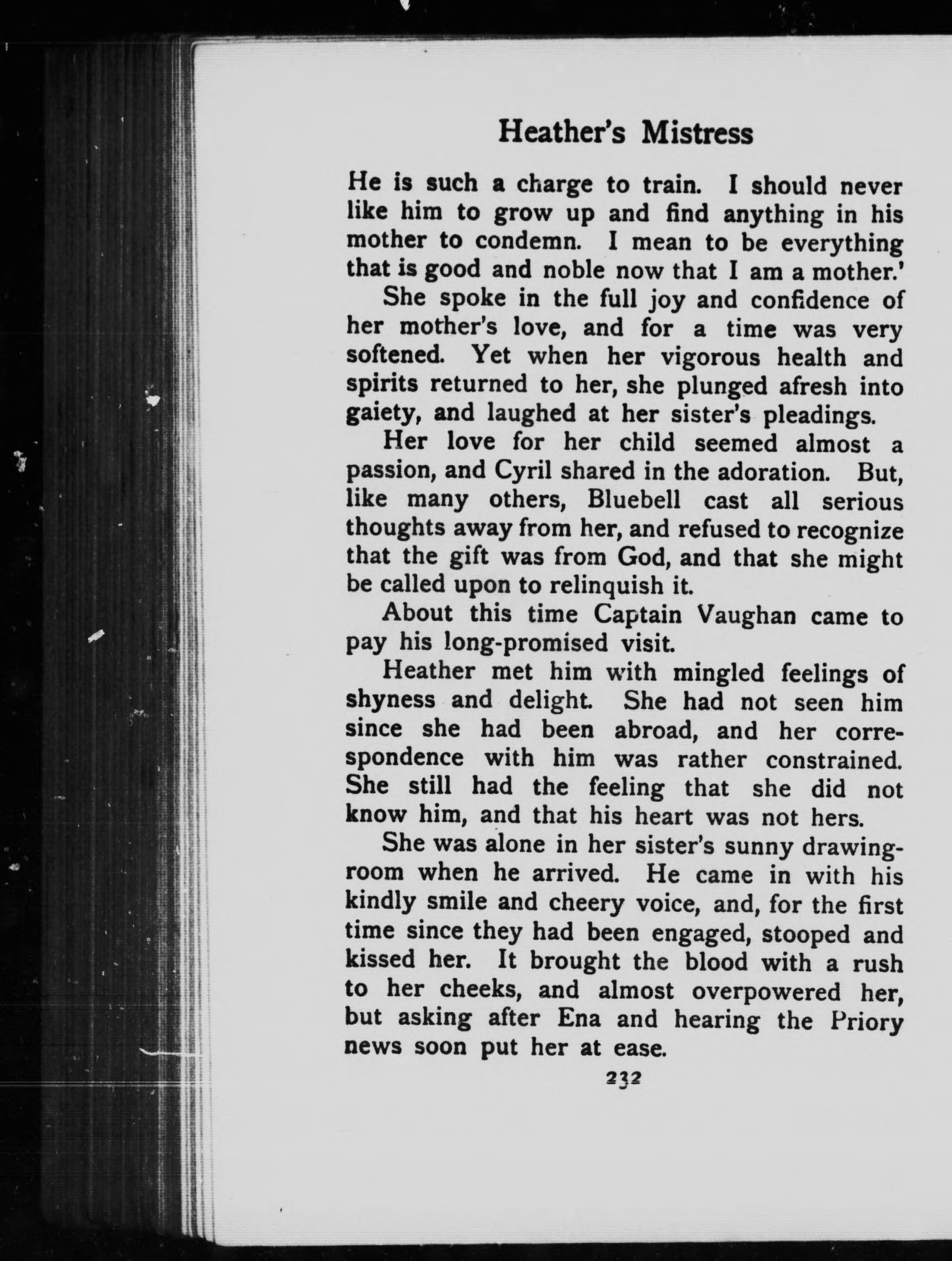 Heather's Mistress

He is such a charge to train. I should never like him to grow up and find anything in his mother to condemn. I mean to be everything that is good and noble now that I am a mother.'

She spoke in the full joy and confidence of her mother's love, and for a time was very softened. Yet when her vigorous health and spirits returned to her, she plunged afresh into gaiety, and laughed at her sister's pleadings.

Her love for her child seemed almost a passion, and Cyril shared in the adoration. But, like many others, Bluebell cast all serious thoughts away from her, and refused to recognize that the gift was from God, and that she might be called upon to relinquish it.

About this time Captain Vaughan came to pay his long-promised visit.

Heather met him with mingled feelings of shyness and delight. She had not seen him since she had been abroad, and her correspondence with him was rather constrained. She still had the feeling that she did not know him, and that his heart was not hers.

She was alone in her sister's sunny drawing-room when he arrived. He came in with his kindly smile and cheery voice, and, for the first time since they had been engaged, stooped and kissed her. It brought the blood with a rush to her cheeks, and almost overpowered her, but asking after Ena and hearing the Priory news soon put her at ease.

232